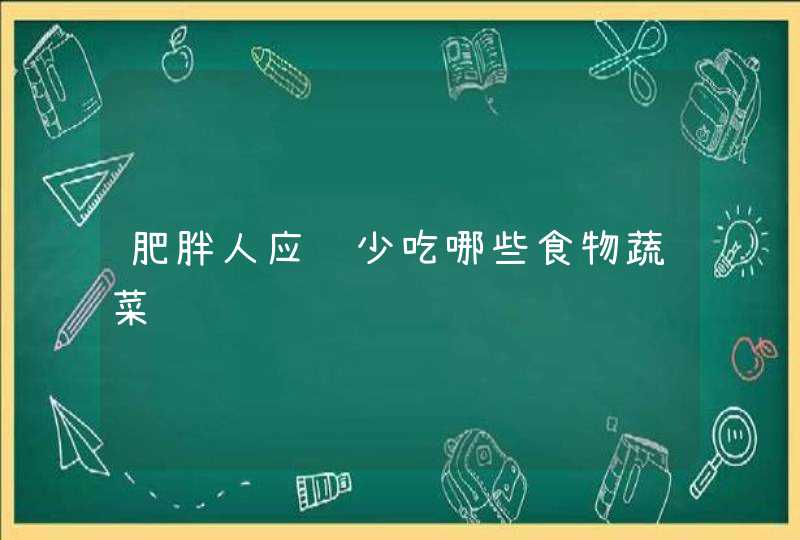 肥胖人应 少吃哪些食物蔬菜